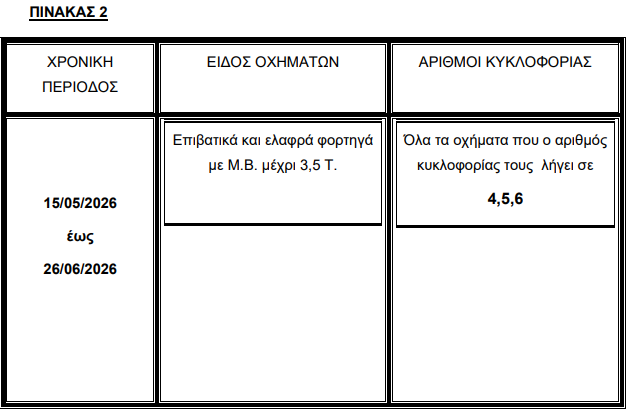 ΠΙΝΑΚΑΣ 2

| ΧΡΟΝΙΚΗ ΠΕΡΙΟΔΟΣ | ΕΙΔΟΣ ΟΧΗΜΑΤΩΝ | ΑΡΙΘΜΟΙ ΚΥΚΛΟΦΟΡΙΑΣ |
|---|---|---|
| 15/05/2026 έως 26/06/2026 | Επιβατικά και ελαφρά φορτηγά με Μ.Β. μέχρι 3,5 Τ. | Όλα τα οχήματα που ο αριθμός κυκλοφορίας τους λήγει σε 4,5,6 |